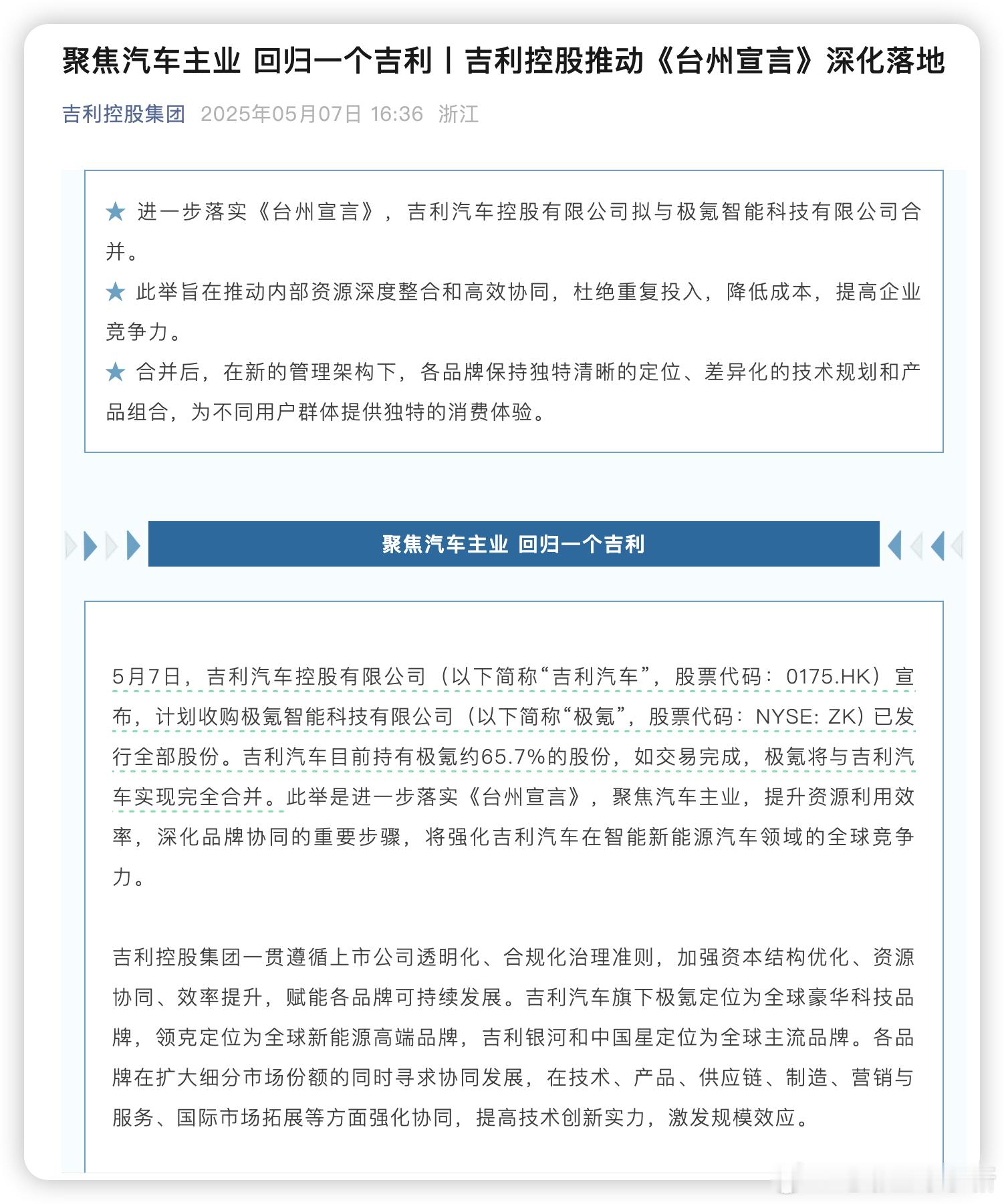 聚焦汽车主业 回归一个吉利丨吉利控股推动《台州宣言》深化落地

吉利控股集团 2025年05月07日 16:36 浙江

★ 进一步落实《台州宣言》，吉利汽车控股有限公司拟与极氪智能科技有限公司合并。

★ 此举旨在推动内部资源深度整合和高效协同，杜绝重复投入，降低成本，提高企业竞争力。

★ 合并后，在新的管理架构下，各品牌保持独特清晰的定位、差异化的技术规划和产品组合，为不同用户群体提供独特的消费体验。

聚焦汽车主业 回归一个吉利

5月7日，吉利汽车控股有限公司（以下简称“吉利汽车”，股票代码：0175.HK）宣布，计划收购极氪智能科技有限公司（以下简称“极氪”，股票代码：NYSE: ZK）已发行全部股份。吉利汽车目前持有极氪约65.7%的股份，如交易完成，极氪将与吉利汽车实现完全合并。此举是进一步落实《台州宣言》，聚焦汽车主业，提升资源利用效率，深化品牌协同的重要步骤，将强化吉利汽车在智能新能源汽车领域的全球竞争力。

吉利控股集团一贯遵循上市公司透明化、合规化治理准则，加强资本结构优化、资源协同、效率提升，赋能各品牌可持续发展。吉利汽车旗下极氪定位为全球豪华科技品牌，领克定位为全球新能源高端品牌，吉利银河和中国星定位为全球主流品牌。各品牌在扩大细分市场份额的同时寻求协同发展，在技术、产品、供应链、制造、营销与服务、国际市场拓展等方面强化协同，提高技术创新实力，激发规模效应。